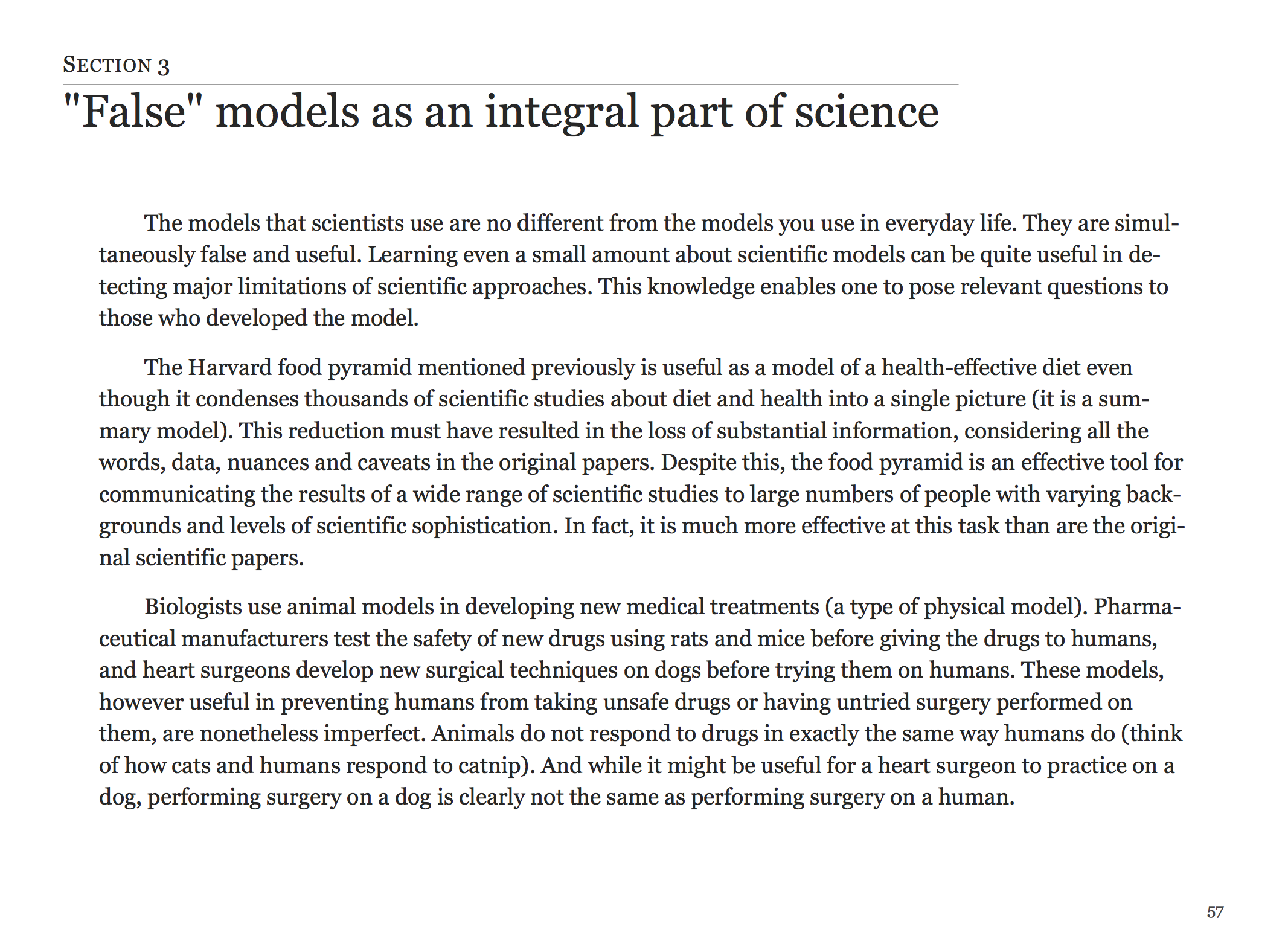 SECTION 3

"False" models as an integral part of science

The models that scientists use are no different from the models you use in everyday life. They are simultaneously false and useful. Learning even a small amount about scientific models can be quite useful in detecting major limitations of scientific approaches. This knowledge enables one to pose relevant questions to those who developed the model.

The Harvard food pyramid mentioned previously is useful as a model of a health-effective diet even though it condenses thousands of scientific studies about diet and health into a single picture (it is a summary model). This reduction must have resulted in the loss of substantial information, considering all the words, data, nuances and caveats in the original papers. Despite this, the food pyramid is an effective tool for communicating the results of a wide range of scientific studies to large numbers of people with varying backgrounds and levels of scientific sophistication. In fact, it is much more effective at this task than are the original scientific papers.

Biologists use animal models in developing new medical treatments (a type of physical model). Pharmaceutical manufacturers test the safety of new drugs using rats and mice before giving the drugs to humans, and heart surgeons develop new surgical techniques on dogs before trying them on humans. These models, however useful in preventing humans from taking unsafe drugs or having untried surgery performed on them, are nonetheless imperfect. Animals do not respond to drugs in exactly the same way humans do (think of how cats and humans respond to catnip). And while it might be useful for a heart surgeon to practice on a dog, performing surgery on a dog is clearly not the same as performing surgery on a human.

57